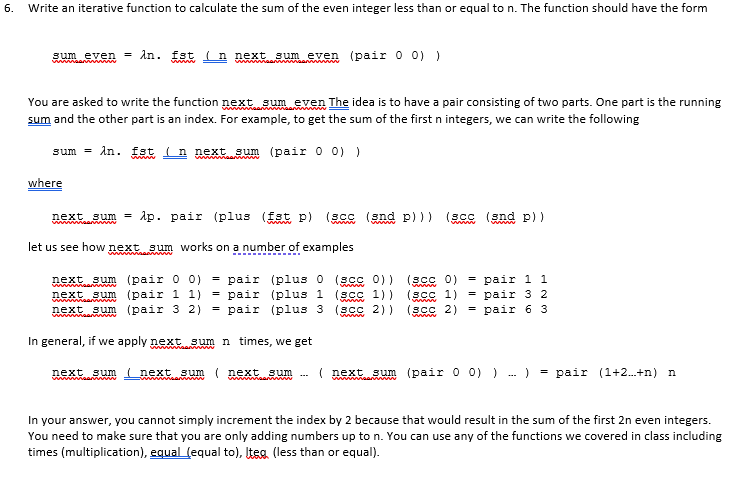 6. Write an iterative function to calculate the sum of the even integer less than or equal to n. The function should have the form

sum_even = λn. fst ( n next_sum_even (pair 0 0) )

You are asked to write the function next_sum_even The idea is to have a pair consisting of two parts. One part is the running sum and the other part is an index. For example, to get the sum of the first n integers, we can write the following

sum = λn. fst ( n next_sum (pair 0 0) )

where

next_sum = λp. pair (plus (fst p) (scc (snd p))) (scc (snd p))

let us see how next_sum works on a number of examples

next_sum (pair 0 0) = pair (plus 0 (scc 0)) (scc 0) = pair 1 1
next_sum (pair 1 1) = pair (plus 1 (scc 1)) (scc 1) = pair 3 2
next_sum (pair 3 2) = pair (plus 3 (scc 2)) (scc 2) = pair 6 3

In general, if we apply next_sum n times, we get

next_sum ( next_sum ( next_sum ... ( next_sum (pair 0 0) ) ... ) = pair (1+2...+n) n

In your answer, you cannot simply increment the index by 2 because that would result in the sum of the first 2n even integers. You need to make sure that you are only adding numbers up to n. You can use any of the functions we covered in class including times (multiplication), equal (equal to), lteq (less than or equal).